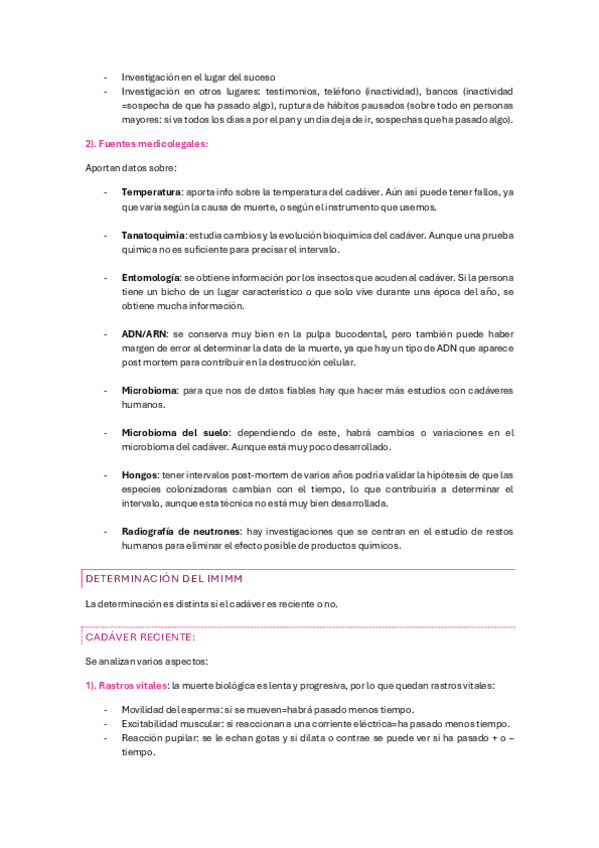 - Investigación en el lugar del suceso
- Investigación en otros lugares: testimonios, teléfono (inactividad), bancos (inactividad =sospecha de que ha pasado algo), ruptura de hábitos pausados (sobre todo en personas mayores: si va todos los días a por el pan y un día deja de ir, sospechas que ha pasado algo).

2). Fuentes medicolegales:

Aportan datos sobre:

- Temperatura: aporta info sobre la temperatura del cadáver. Aún así puede tener fallos, ya que varía según la causa de muerte, o según el instrumento que usemos.

- Tanatoquimia: estudia cambios y la evolución bioquímica del cadáver. Aunque una prueba química no es suficiente para precisar el intervalo.

- Entomología: se obtiene información por los insectos que acuden al cadáver. Si la persona tiene un bicho de un lugar característico o que solo vive durante una época del año, se obtiene mucha información.

- ADN/ARN: se conserva muy bien en la pulpa bucodental, pero también puede haber margen de error al determinar la data de la muerte, ya que hay un tipo de ADN que aparece post mortem para contribuir en la destrucción celular.

- Microbioma: para que nos de datos fiables hay que hacer más estudios con cadáveres humanos.

- Microbioma del suelo: dependiendo de este, habrá cambios o variaciones en el microbioma del cadáver. Aunque está muy poco desarrollado.

- Hongos: tener intervalos post-mortem de varios años podría validar la hipótesis de que las especies colonizadoras cambian con el tiempo, lo que contribuiría a determinar el intervalo, aunque esta técnica no está muy bien desarrollada.

- Radiografía de neutrones: hay investigaciones que se centran en el estudio de restos humanos para eliminar el efecto posible de productos químicos.

DETERMINACIÓN DEL IMIMM

La determinación es distinta si el cadáver es reciente o no.

CADÁVER RECIENTE:

Se analizan varios aspectos:

1). Rastros vitales: la muerte biológica es lenta y progresiva, por lo que quedan rastros vitales:

- Movilidad del esperma: si se mueven=habrá pasado menos tiempo.
- Excitabilidad muscular: si reaccionan a una corriente eléctrica=ha pasado menos tiempo.
- Reacción pupilar: se le echan gotas y si dilata o contrae se puede ver si ha pasado + o – tiempo.